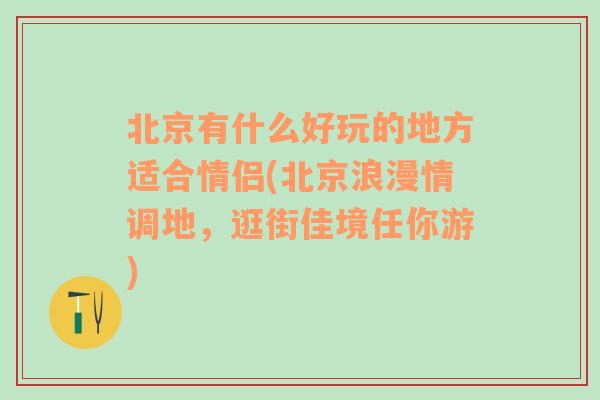 北京有什么好玩的地方适合情侣(北京浪漫情调地，逛街佳境任你游)